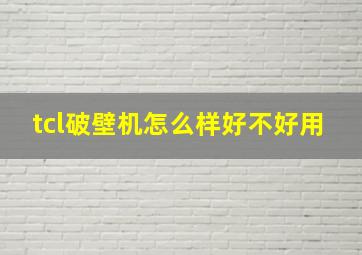 tcl破壁机怎么样好不好用